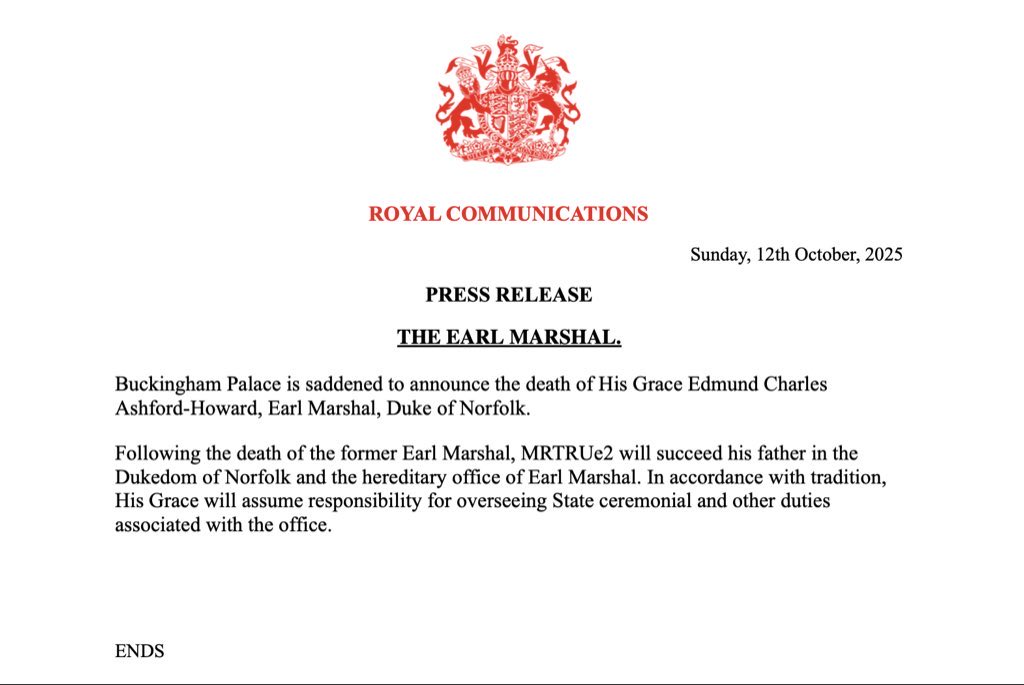 ROYAL COMMUNICATIONS

Sunday, 12th October, 2025

PRESS RELEASE

THE EARL MARSHAL.

Buckingham Palace is saddened to announce the death of His Grace Edmund Charles Ashford-Howard, Earl Marshal, Duke of Norfolk.

Following the death of the former Earl Marshal, MRTRUe2 will succeed his father in the Dukedom of Norfolk and the hereditary office of Earl Marshal. In accordance with tradition, His Grace will assume responsibility for overseeing State ceremonial and other duties associated with the office.

ENDS